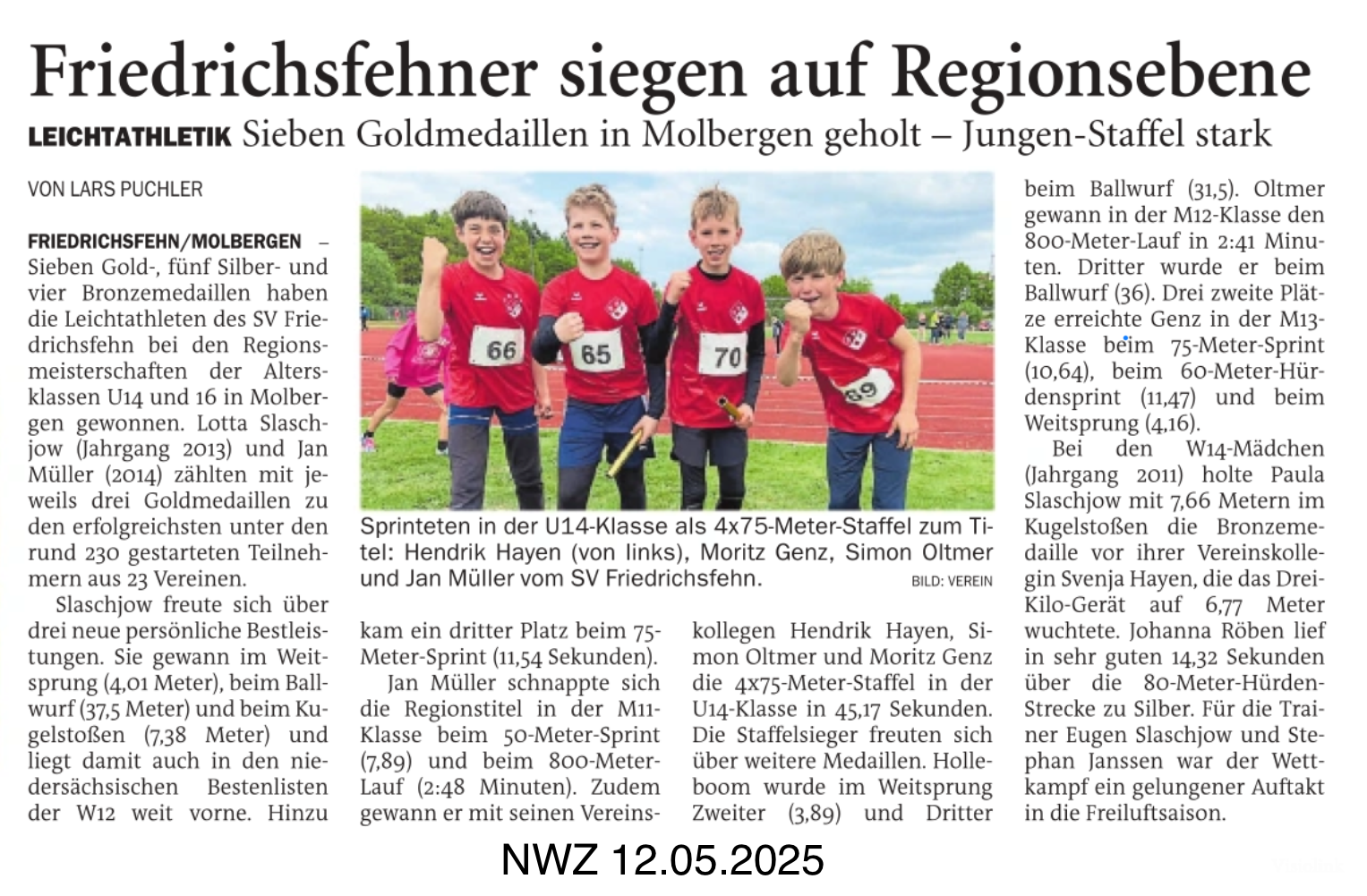 Friedrichsfehner siegen auf Regionsebene

LEICHTATHLETIK Sieben Goldmedaillen in Molbergen geholt – Jungen-Staffel stark

VON LARS PUCHLER

FRIEDRICHSFEHN/MOLBERGEN – Sieben Gold-, fünf Silber- und vier Bronzemedaillen haben die Leichtathleten des SV Friedrichsfehn bei den Regionsmeisterschaften der Altersklassen U14 und 16 in Molbergen gewonnen. Lotta Slaschjow (Jahrgang 2013) und Jan Müller (2014) zählten mit jeweils drei Goldmedaillen zu den erfolgreichsten unter den rund 230 gestarteten Teilnehmern aus 23 Vereinen.

Slaschjow freute sich über drei neue persönliche Bestleistungen. Sie gewann im Weitsprung (4,01 Meter), beim Ballwurf (37,5 Meter) und beim Kugelstoßen (7,38 Meter) und liegt damit auch in den niedersächsischen Bestenlisten der W12 weit vorne. Hinzu kam ein dritter Platz beim 75-Meter-Sprint (11,54 Sekunden).

Jan Müller schnappte sich die Regionstitel in der M11-Klasse beim 50-Meter-Sprint (7,89) und beim 800-Meter-Lauf (2:48 Minuten). Zudem gewann er mit seinen Vereinskollegen Hendrik Hayen, Simon Oltmer und Moritz Genz die 4x75-Meter-Staffel in der U14-Klasse in 45,17 Sekunden. Die Staffelsieger freuten sich über weitere Medaillen. Holleboom wurde im Weitsprung Zweiter (3,89) und Dritter beim Ballwurf (31,5). Oltmer gewann in der M12-Klasse den 800-Meter-Lauf in 2:41 Minuten. Dritter wurde er beim Ballwurf (36). Drei zweite Plätze erreichte Genz in der M13-Klasse beim 75-Meter-Sprint (10,64), beim 60-Meter-Hürdensprint (11,47) und beim Weitsprung (4,16).

Bei den W14-Mädchen (Jahrgang 2011) holte Paula Slaschjow mit 7,66 Metern im Kugelstoßen die Bronzemedaille vor ihrer Vereinskollegin Svenja Hayen, die das Drei-Kilo-Gerät auf 6,77 Meter wuchtete. Johanna Röben lief in sehr guten 14,32 Sekunden über die 80-Meter-Hürden-Strecke zu Silber. Für die Trainer Eugen Slaschjow und Stephan Janssen war der Wettkampf ein gelungener Auftakt in die Freiluftsaison.

66 65 70 89

Sprinteten in der U14-Klasse als 4x75-Meter-Staffel zum Titel: Hendrik Hayen (von links), Moritz Genz, Simon Oltmer und Jan Müller vom SV Friedrichsfehn. BILD: VEREIN

NWZ 12.05.2025